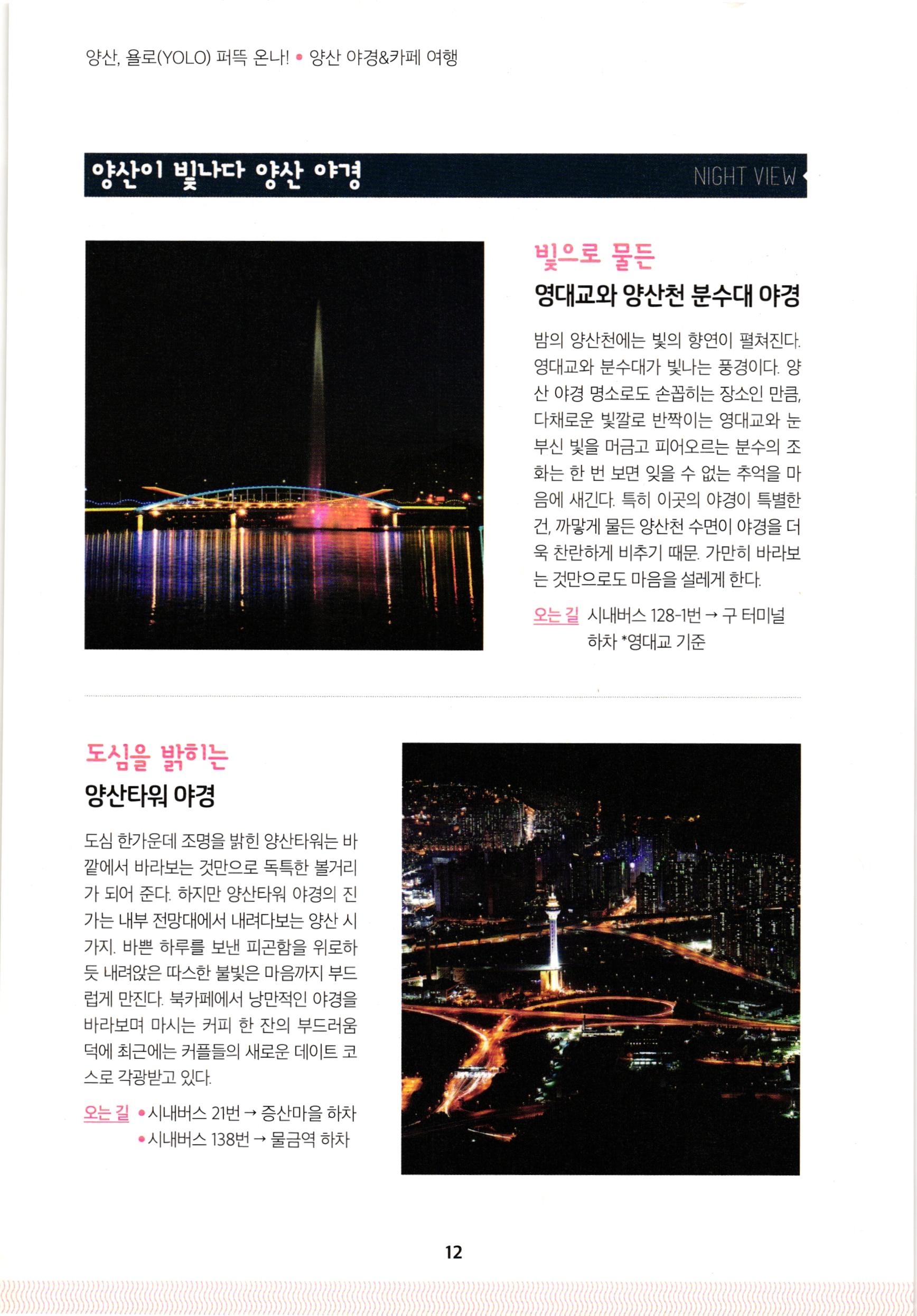 양산, 욜로(YOLO) 퍼뜩 온나! • 양산 야경&카페 여행

양산이 빛나다 양산 야경

NIGHT VIEW

빛으로 물든

영대교와 양산천 분수대 야경

밤의 양산천에는 빛의 향연이 펼쳐진다. 영대교와 분수대가 빛나는 풍경이다. 양산 야경 명소로도 손꼽히는 장소인 만큼, 다채로운 빛깔로 반짝이는 영대교와 눈부신 빛을 머금고 피어오르는 분수의 조화는 한 번 보면 잊을 수 없는 추억을 마음에 새긴다. 특히 이곳의 야경이 특별한 건, 까맣게 물든 양산천 수면이 야경을 더욱 찬란하게 비추기 때문. 가만히 바라보는 것만으로도 마음을 설레게 한다.

오는 길 시내버스 128-1번 → 구 터미널 하차 *영대교 기준

도심을 밝히는

양산타워 야경

도심 한가운데 조명을 밝힌 양산타워는 바깥에서 바라보는 것만으로 독특한 볼거리가 되어 준다. 하지만 양산타워 야경의 진가는 내부 전망대에서 내려다보는 양산 시가지. 바쁜 하루를 보낸 피곤함을 위로하듯 내려앉은 따스한 불빛은 마음까지 부드럽게 만진다. 북카페에서 낭만적인 야경을 바라보며 마시는 커피 한 잔의 부드러움 덕에 최근에는 커플들의 새로운 데이트 코스로 각광받고 있다.

오는 길 • 시내버스 21번 → 증산마을 하차
• 시내버스 138번 → 물금역 하차

12